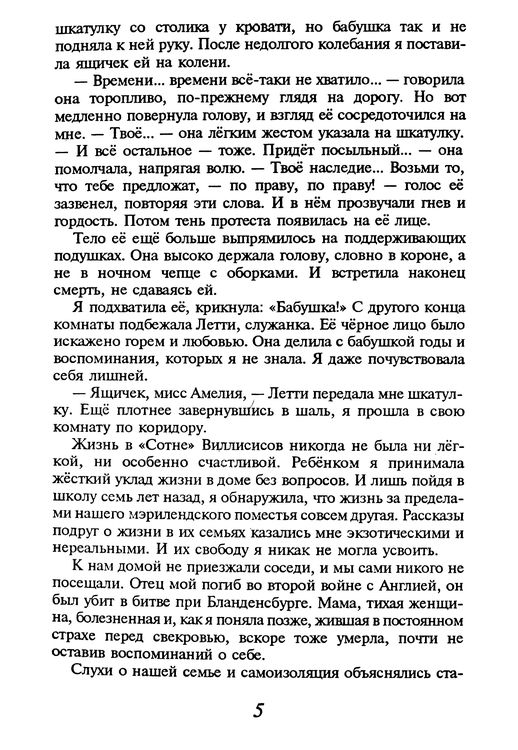 шкатулку со столика у кровати, но бабушка так и не подняла к ней руку. После недолгого колебания я поставила ящичек ей на колени.

— Времени... времени всё-таки не хватило... — говорила она торопливо, по-прежнему глядя на дорогу. Но вот медленно повернула голову, и взгляд её сосредоточился на мне. — Твоё... — она лёгким жестом указала на шкатулку. — И всё остальное — тоже. Придёт посыльный... — она помолчала, напрягая волю. — Твоё наследие... Возьми то, что тебе предложат, — по праву, по праву! — голос её зазвенел, повторяя эти слова. И в нём прозвучали гнев и гордость. Потом тень протеста появилась на её лице.

Тело её ещё больше выпрямилось на поддерживающих подушках. Она высоко держала голову, словно в короне, а не в ночном чепце с оборками. И встретила наконец смерть, не сдаваясь ей.

Я подхватила её, крикнула: «Бабушка!» С другого конца комнаты подбежала Летти, служанка. Её чёрное лицо было искажено горем и любовью. Она делила с бабушкой годы и воспоминания, которых я не знала. Я даже почувствовала себя лишней.

— Ящичек, мисс Амелия, — Летти передала мне шкатулку. Ещё плотнее завернувшись в шаль, я прошла в свою комнату по коридору.

Жизнь в «Сотне» Виллисисов никогда не была ни лёгкой, ни особенно счастливой. Ребёнком я принимала жёсткий уклад жизни в доме без вопросов. И лишь пойдя в школу семь лет назад, я обнаружила, что жизнь за пределами нашего мэрилендского поместья совсем другая. Рассказы подруг о жизни в их семьях казались мне экзотическими и нереальными. И их свободу я никак не могла усвоить.

К нам домой не приезжали соседи, и мы сами никого не посещали. Отец мой погиб во второй войне с Англией, он был убит в битве при Бланденсбурге. Мама, тихая женщина, болезненная и, как я поняла позже, жившая в постоянном страхе перед свекровью, вскоре тоже умерла, почти не оставив воспоминаний о себе.

Слухи о нашей семье и самоизоляция объяснялись ста-

5